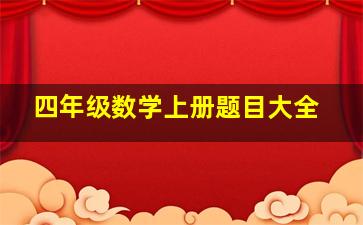 四年级数学上册题目大全